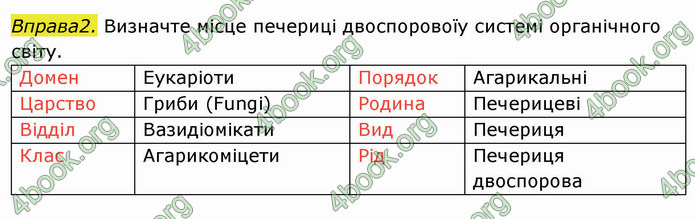 Вправа2. Визначте місце печериці двоспоровоїу системі органічного світу.

| Домен | Еукаріоти | Порядок | Агарикальні |
|---|---|---|---|
| Царство | Гриби (Fungi) | Родина | Печерицеві |
| Відділ | Вазидіомікати | Вид | Печериця |
| Клас | Агарикоміцети | Рід | Печериця двоспорова |

4book.org